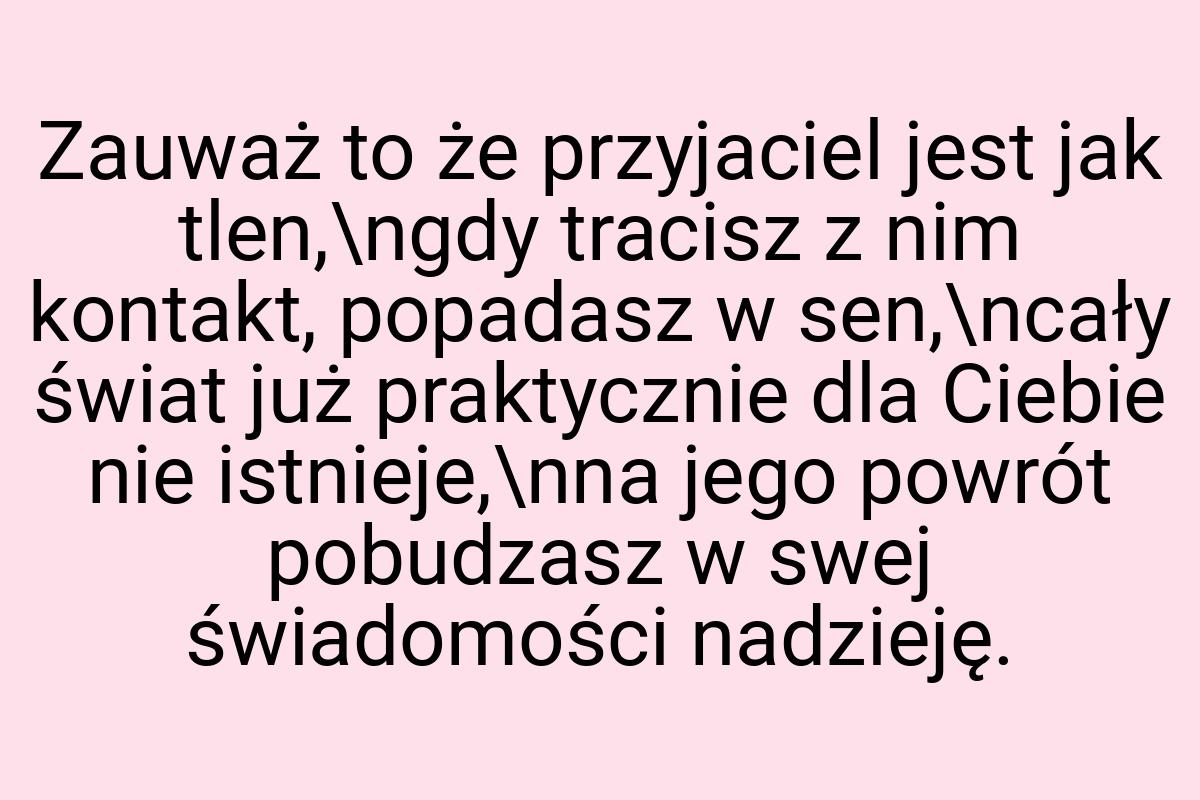 Zauważ to że przyjaciel jest jak tlen,\ngdy tracisz z nim kontakt, popadasz w sen,\ncały świat już praktycznie dla Ciebie nie istnieje,\nna jego powrót pobudzasz w swej świadomości nadzieję.